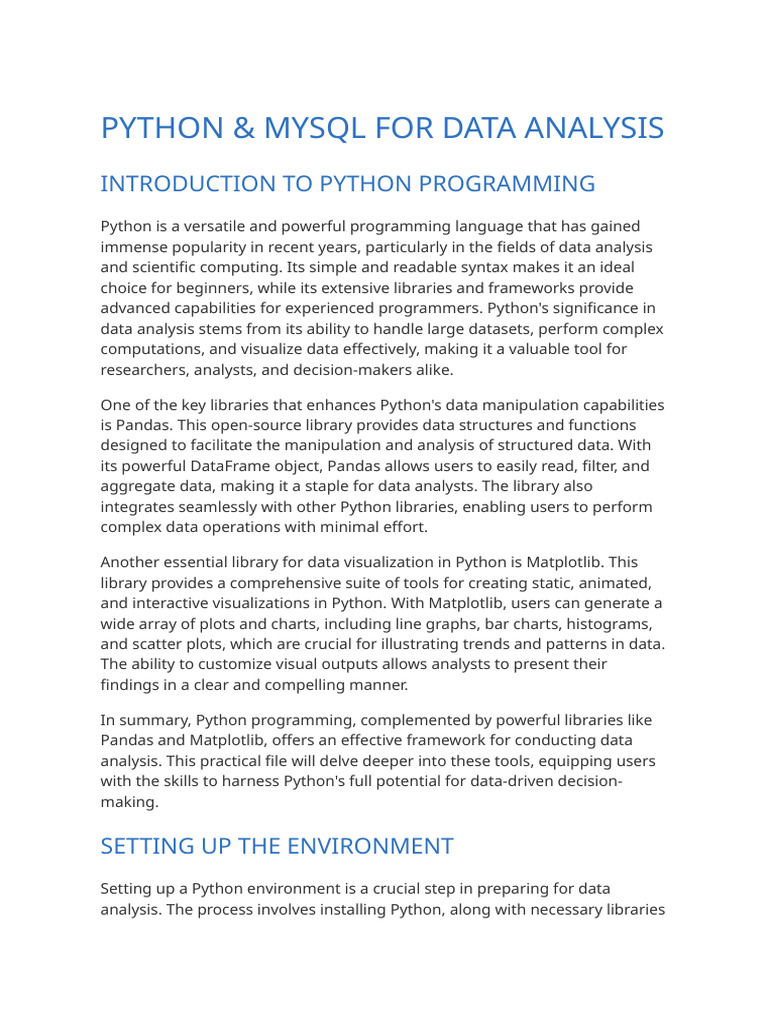 PYTHON & MYSQL FOR DATA ANALYSIS

INTRODUCTION TO PYTHON PROGRAMMING

Python is a versatile and powerful programming language that has gained immense popularity in recent years, particularly in the fields of data analysis and scientific computing. Its simple and readable syntax makes it an ideal choice for beginners, while its extensive libraries and frameworks provide advanced capabilities for experienced programmers. Python's significance in data analysis stems from its ability to handle large datasets, perform complex computations, and visualize data effectively, making it a valuable tool for researchers, analysts, and decision-makers alike.

One of the key libraries that enhances Python's data manipulation capabilities is Pandas. This open-source library provides data structures and functions designed to facilitate the manipulation and analysis of structured data. With its powerful DataFrame object, Pandas allows users to easily read, filter, and aggregate data, making it a staple for data analysts. The library also integrates seamlessly with other Python libraries, enabling users to perform complex data operations with minimal effort.

Another essential library for data visualization in Python is Matplotlib. This library provides a comprehensive suite of tools for creating static, animated, and interactive visualizations in Python. With Matplotlib, users can generate a wide array of plots and charts, including line graphs, bar charts, histograms, and scatter plots, which are crucial for illustrating trends and patterns in data. The ability to customize visual outputs allows analysts to present their findings in a clear and compelling manner.

In summary, Python programming, complemented by powerful libraries like Pandas and Matplotlib, offers an effective framework for conducting data analysis. This practical file will delve deeper into these tools, equipping users with the skills to harness Python's full potential for data-driven decision-making.

SETTING UP THE ENVIRONMENT

Setting up a Python environment is a crucial step in preparing for data analysis. The process involves installing Python, along with necessary libraries